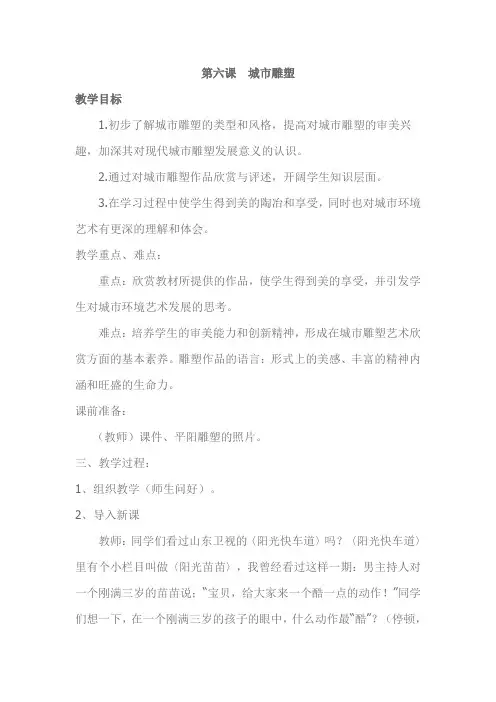 第六课　城市雕塑

教学目标

1.初步了解城市雕塑的类型和风格，提高对城市雕塑的审美兴趣，加深其对现代城市雕塑发展意义的认识。

2.通过对城市雕塑作品欣赏与评述，开阔学生知识层面。

3.在学习过程中使学生得到美的陶冶和享受，同时也对城市环境艺术有更深的理解和体会。

教学重点、难点：

重点：欣赏教材所提供的作品，使学生得到美的享受，并引发学生对城市环境艺术发展的思考。

难点：培养学生的审美能力和创新精神，形成在城市雕塑艺术欣赏方面的基本素养。雕塑作品的语言：形式上的美感、丰富的精神内涵和旺盛的生命力。

课前准备：

（教师）课件、平阳雕塑的照片。

三、教学过程：

1、组织教学（师生问好）。

2、导入新课

教师：同学们看过山东卫视的（阳光快车道）吗？（阳光快车道）里有个小栏目叫做（阳光苗苗），我曾经看过这样一期：男主持人对一个刚满三岁的苗苗说："宝贝，给大家来一个酷一点的动作！"同学们想一下，在一个刚满三岁的孩子的眼中，什么动作最"酷"？（停顿，